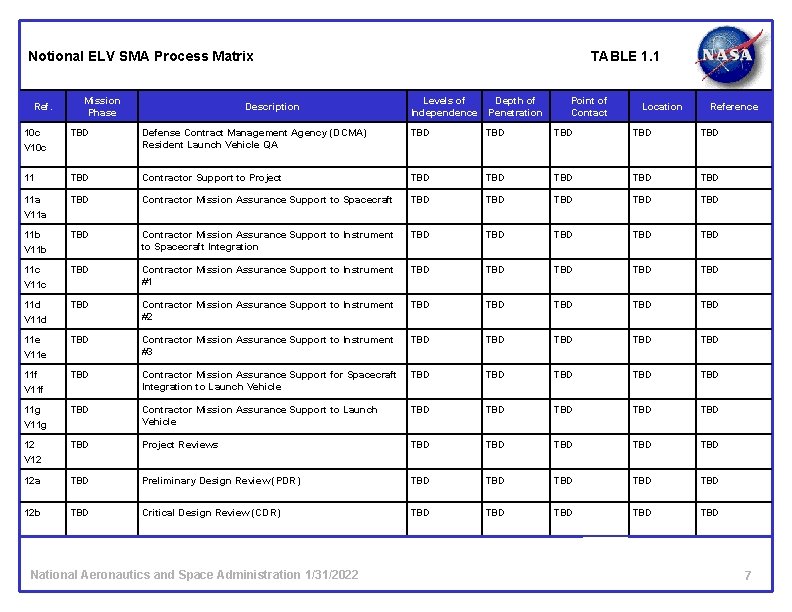 Notional ELV SMA Process Matrix

TABLE 1.1

NASA

| Ref. | Mission Phase | Description | Levels of Independence | Depth of Penetration | Point of Contact | Location | Reference |
|---|---|---|---|---|---|---|---|
| 10c V10c | TBD | Defense Contract Management Agency (DCMA) Resident Launch Vehicle QA | TBD | TBD | TBD | TBD | TBD |
| 11 | TBD | Contractor Support to Project | TBD | TBD | TBD | TBD | TBD |
| 11a V11a | TBD | Contractor Mission Assurance Support to Spacecraft | TBD | TBD | TBD | TBD | TBD |
| 11b V11b | TBD | Contractor Mission Assurance Support to Instrument to Spacecraft Integration | TBD | TBD | TBD | TBD | TBD |
| 11c V11c | TBD | Contractor Mission Assurance Support to Instrument #1 | TBD | TBD | TBD | TBD | TBD |
| 11d V11d | TBD | Contractor Mission Assurance Support to Instrument #2 | TBD | TBD | TBD | TBD | TBD |
| 11e V11e | TBD | Contractor Mission Assurance Support to Instrument #3 | TBD | TBD | TBD | TBD | TBD |
| 11f V11f | TBD | Contractor Mission Assurance Support for Spacecraft Integration to Launch Vehicle | TBD | TBD | TBD | TBD | TBD |
| 11g V11g | TBD | Contractor Mission Assurance Support to Launch Vehicle | TBD | TBD | TBD | TBD | TBD |
| 12 V12 | TBD | Project Reviews | TBD | TBD | TBD | TBD | TBD |
| 12a | TBD | Preliminary Design Review (PDR) | TBD | TBD | TBD | TBD | TBD |
| 12b | TBD | Critical Design Review (CDR) | TBD | TBD | TBD | TBD | TBD |

National Aeronautics and Space Administration 1/31/2022

7